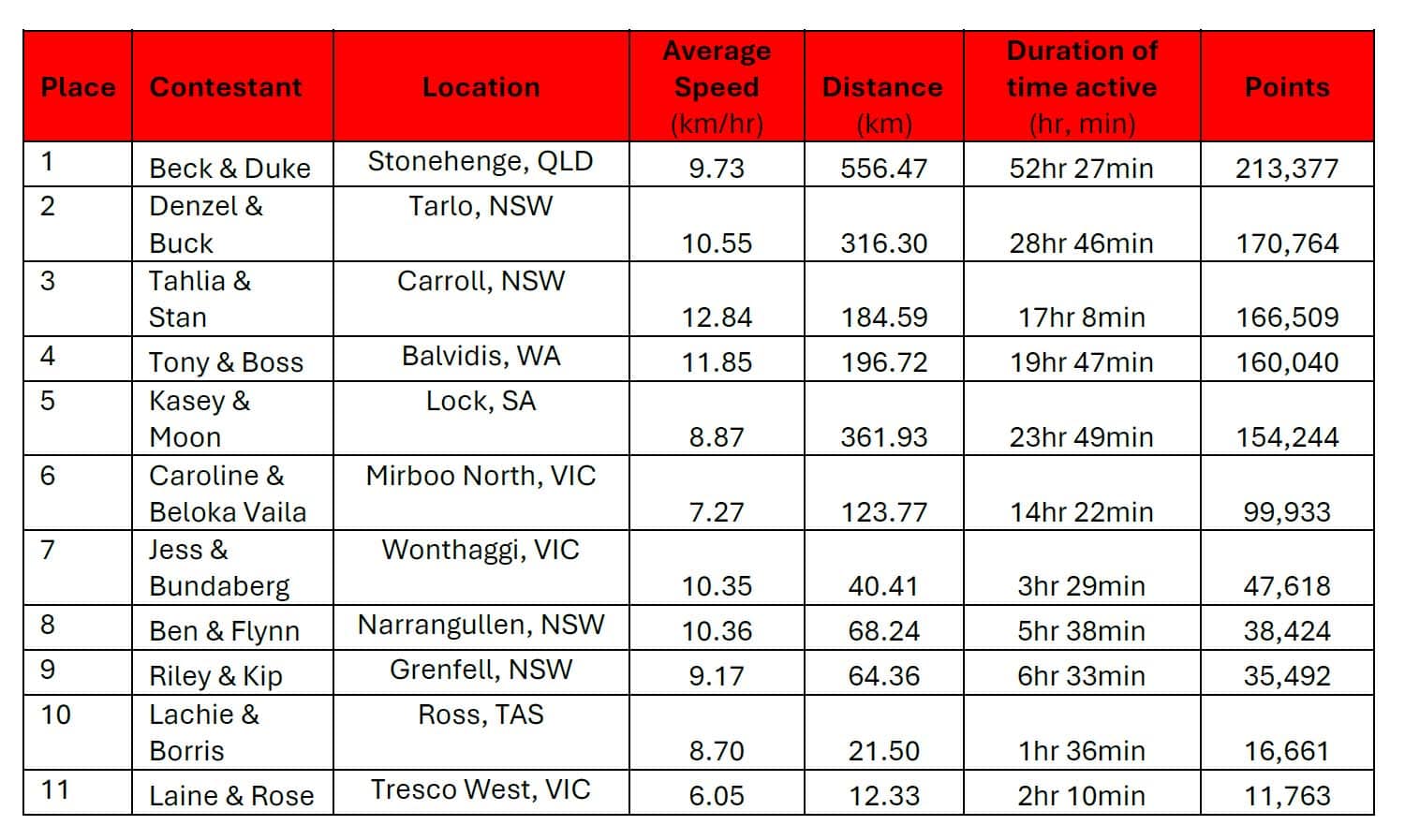 | Place | Contestant | Location | Average Speed (km/hr) | Distance (km) | Duration of time active (hr, min) | Points |
|---|---|---|---|---|---|---|
| 1 | Beck & Duke | Stonehenge, QLD | 9.73 | 556.47 | 52hr 27min | 213,377 |
| 2 | Denzel & Buck | Tarlo, NSW | 10.55 | 316.30 | 28hr 46min | 170,764 |
| 3 | Tahlia & Stan | Carroll, NSW | 12.84 | 184.59 | 17hr 8min | 166,509 |
| 4 | Tony & Boss | Balvidis, WA | 11.85 | 196.72 | 19hr 47min | 160,040 |
| 5 | Kasey & Moon | Lock, SA | 8.87 | 361.93 | 23hr 49min | 154,244 |
| 6 | Caroline & Beloka Vaila | Mirboo North, VIC | 7.27 | 123.77 | 14hr 22min | 99,933 |
| 7 | Jess & Bundaberg | Wonthaggi, VIC | 10.35 | 40.41 | 3hr 29min | 47,618 |
| 8 | Ben & Flynn | Narrangullen, NSW | 10.36 | 68.24 | 5hr 38min | 38,424 |
| 9 | Riley & Kip | Grenfell, NSW | 9.17 | 64.36 | 6hr 33min | 35,492 |
| 10 | Lachie & Borris | Ross, TAS | 8.70 | 21.50 | 1hr 36min | 16,661 |
| 11 | Laine & Rose | Tresco West, VIC | 6.05 | 12.33 | 2hr 10min | 11,763 |